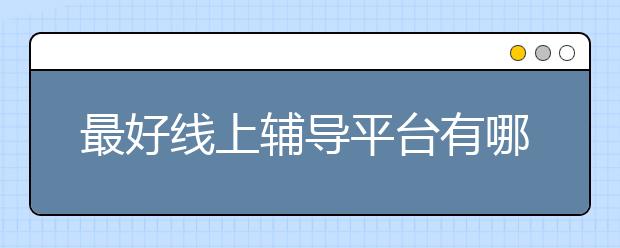 最好线上辅导平台有哪